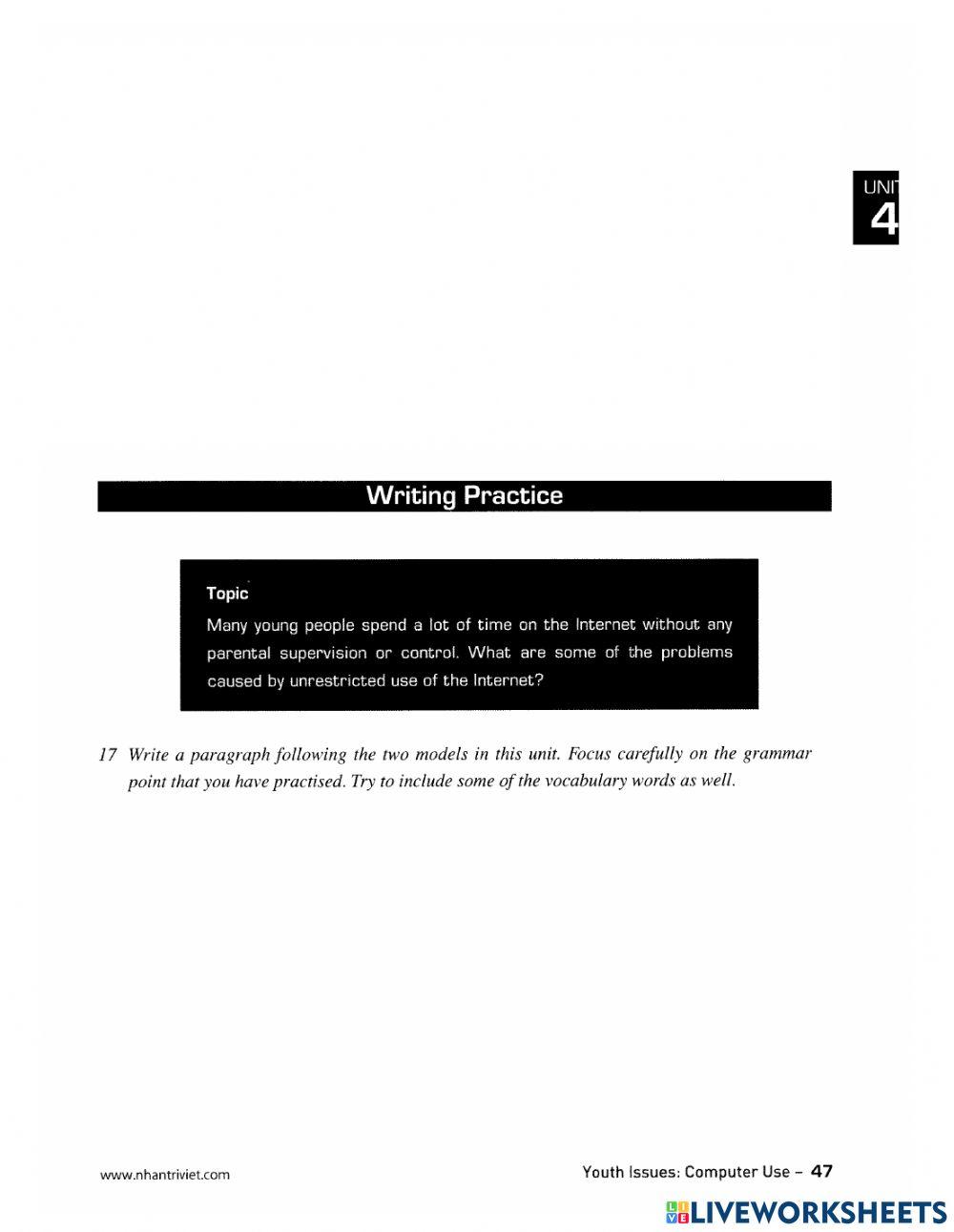 UNI
4

Writing Practice

Topic
Many young people spend a lot of time on the Internet without any parental supervision or control. What are some of the problems caused by unrestricted use of the Internet?

17 Write a paragraph following the two models in this unit. Focus carefully on the grammar point that you have practised. Try to include some of the vocabulary words as well.

www.nhantriviet.com

Youth Issues: Computer Use – 47

LIVEWORKSHEETS